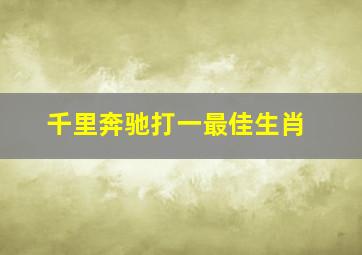 千里奔驰打一最佳生肖